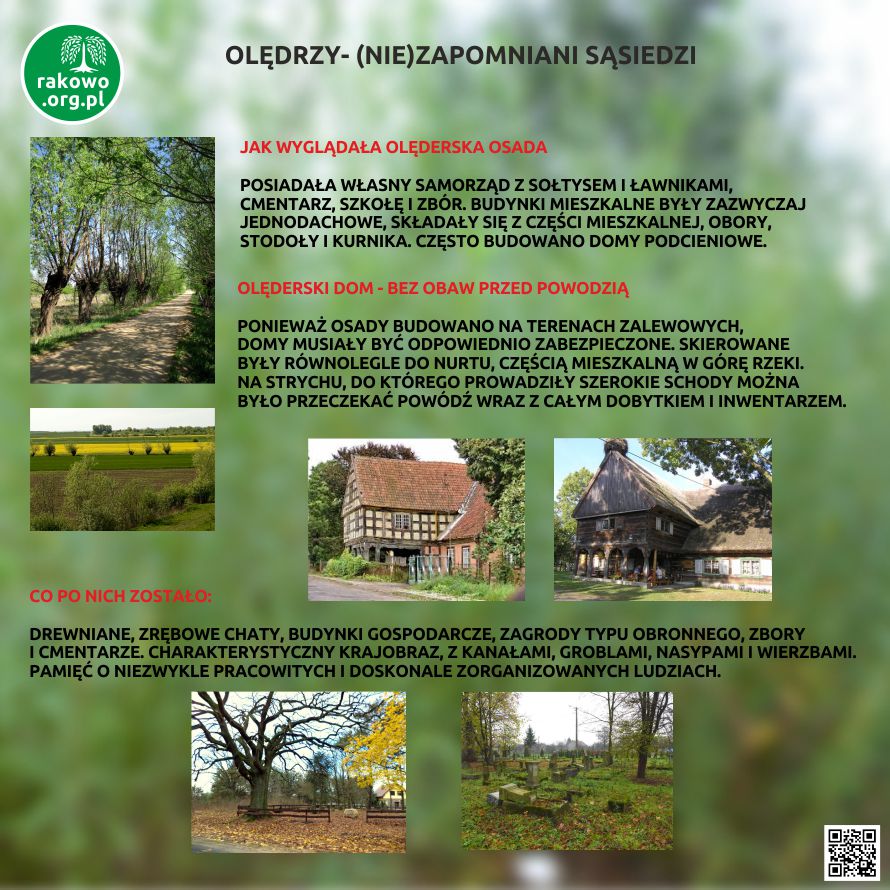 rakowo
.org.pl

OLĘDRZY- (NIE)ZAPOMNIANI SĄSIEDZI

JAK WYGLĄDAŁA OLĘDERSKA OSADA

POSIADAŁA WŁASNY SAMORZĄD Z SOŁTYSEM I ŁAWNIKAMI, CMENTARZ, SZKOŁĘ I ZBÓR. BUDYNKI MIESZKALNE BYŁY ZAZWYCZAJ JEDNODACHOWE, SKŁADAŁY SIĘ Z CZĘŚCI MIESZKALNEJ, OBORY, STODOŁY I KURNIKA. CZĘSTO BUDOWANO DOMY PODCIENIOWE.

OLĘDERSKI DOM - BEZ OBAW PRZED POWODZIĄ

PONIEWAŻ OSADY BUDOWANO NA TERENACH ZALEWOWYCH, DOMY MUSIAŁY BYĆ ODPOWIEDNIO ZABEZPIECZONE. SKIEROWANE BYŁY RÓWNOLEGLE DO NURTU, CZĘŚCIĄ MIESZKALNĄ W GÓRĘ RZEKI. NA STRYCHU, DO KTÓREGO PROWADZIŁY SZEROKIE SCHODY MOŻNA BYŁO PRZECZEKAĆ POWÓDŹ WRAZ Z CAŁYM DOBYTKIEM I INWENTARZEM.

CO PO NICH ZOSTAŁO:

DREWNIANE, ZRĘBOWE CHATY, BUDYNKI GOSPODARCZE, ZAGRODY TYPU OBRONNEGO, ZBORY I CMENTARZE. CHARAKTERYSTYCZNY KRAJOBRAZ, Z KANAŁAMI, GROBLAMI, NASYPAMI I WIERZBAMI. PAMIĘĆ O NIEZWYKLE PRACOWITYCH I DOSKONALE ZORGANIZOWANYCH LUDZIACH.